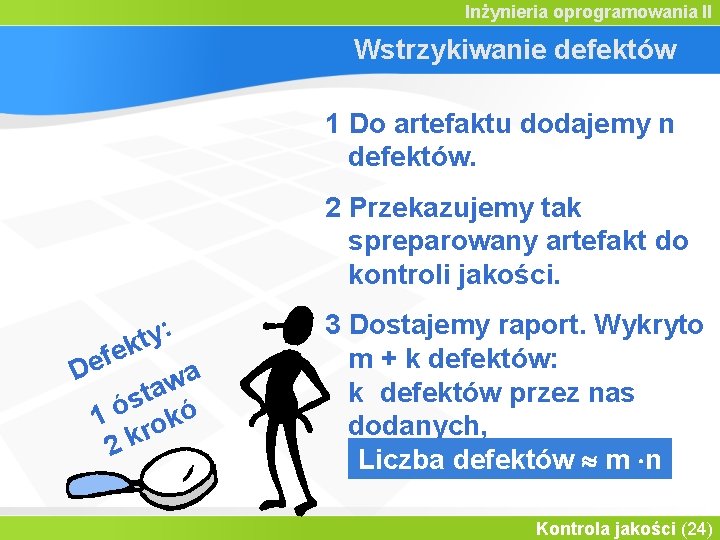 Inżynieria oprogramowania II

Wstrzykiwanie defektów

1 Do artefaktu dodajemy n defektów.

2 Przekazujemy tak spreparowany artefakt do kontroli jakości.

3 Dostajemy raport. Wykryto m + k defektów: k defektów przez nas dodanych,

Liczba defektów $\approx$ m $\cdot$n

Defekty:
1 óstawa
2 krokó

Kontrola jakości (24)